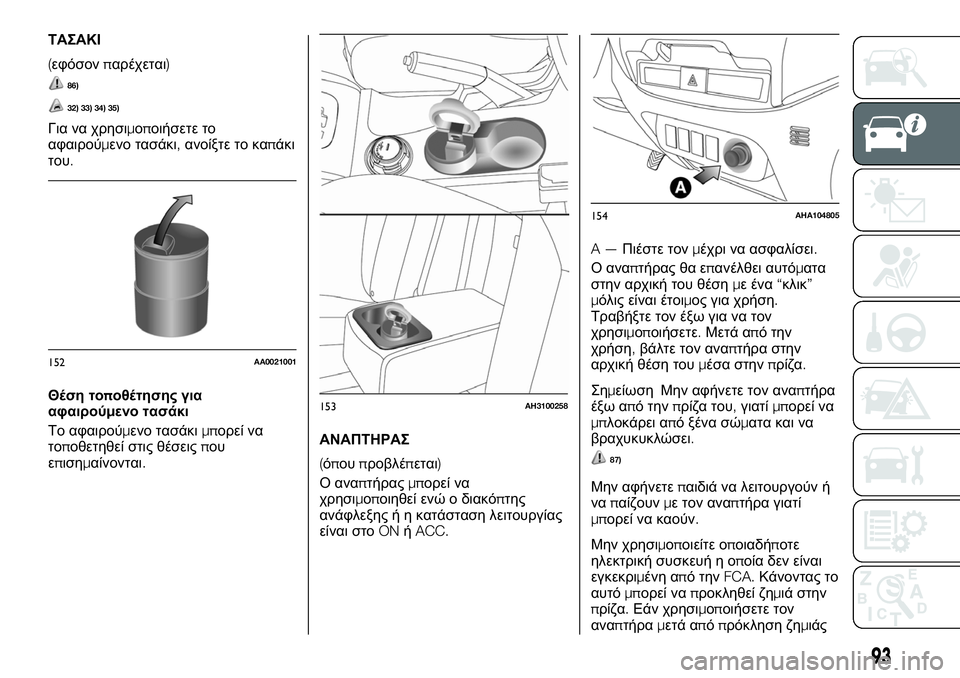 ΤΑΣΑΚΙ

(εφόσον παρέχεται)

86)

32) 33) 34) 35)

Για να χρησιμοποιήσετε το αφαιρούμενο τασάκι, ανοίξτε το καπάκι του.

152 AA0021001

Θέση τοποθέτησης για αφαιρούμενο τασάκι

Το αφαιρούμενο τασάκι μπορεί να τοποθετηθεί στις θέσεις που επισημαίνονται.

153 AH3100258

ΑΝΑΠΤΗΡΑΣ

(όπου προβλέπεται)

Ο αναπτήρας μπορεί να χρησιμοποιηθεί ενώ ο διακόπτης ανάφλεξης ή η κατάσταση λειτουργίας είναι στο ON ή ACC.

A

154 AHA104805

A — Πιέστε τον μέχρι να ασφαλίσει.

Ο αναπτήρας θα επανέλθει αυτόματα στην αρχική του θέση με ένα “κλικ” μόλις είναι έτοιμος για χρήση. Τραβήξτε τον έξω για να τον χρησιμοποιήσετε. Μετά από την χρήση, βάλτε τον αναπτήρα στην αρχική θέση του μέσα στην πρίζα.

Σημείωση Μην αφήνετε τον αναπτήρα έξω από την πρίζα του, γιατί μπορεί να μπλοκάρει από ξένα σώματα και να βραχυκυκλώσει.

87)

Μην αφήνετε παιδιά να λειτουργούν ή να παίζουν με τον αναπτήρα γιατί μπορεί να καούν.

Μην χρησιμοποιείτε οποιαδήποτε ηλεκτρική συσκευή η οποία δεν είναι εγκεκριμένη από την FCA. Κάνοντας το αυτό μπορεί να προκληθεί ζημιά στην πρίζα. Εάν χρησιμοποιήσετε τον αναπτήρα μετά από πρόκληση ζημιάς

93

carmanualsonline.info